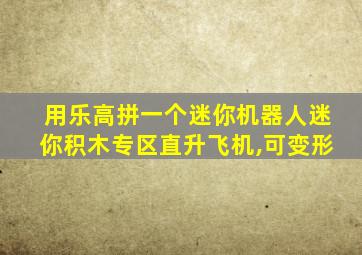 用乐高拼一个迷你机器人迷你积木专区直升飞机,可变形